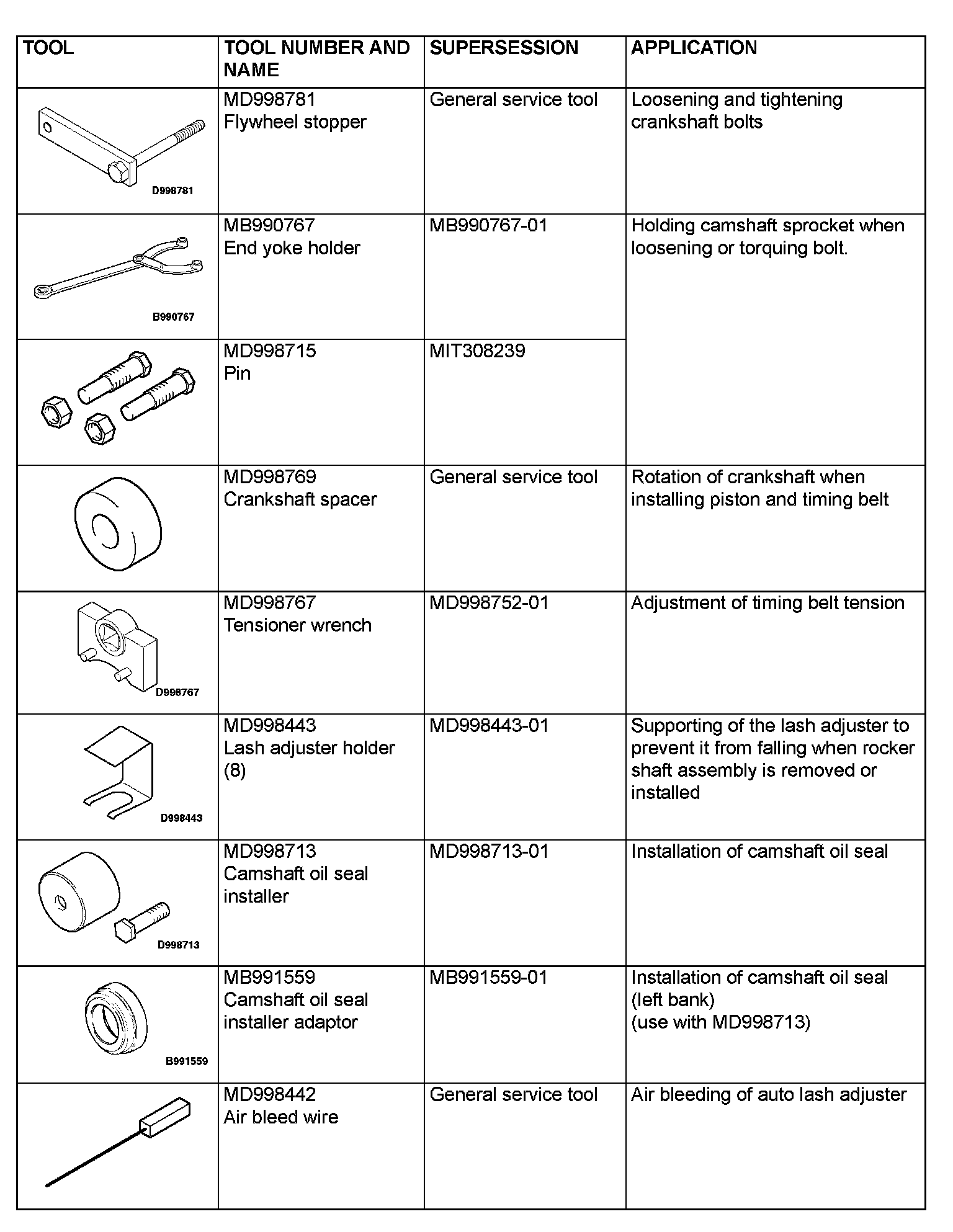 | TOOL | TOOL NUMBER AND NAME | SUPERSESSION | APPLICATION |
|---|---|---|---|
| D998781 | MD998781 Flywheel stopper | General service tool | Loosening and tightening crankshaft bolts |
| B990767 | MB990767 End yoke holder | MB990767-01 | Holding camshaft sprocket when loosening or torquing bolt. |
| | MD998715 Pin | MIT308239 | |
| | MD998769 Crankshaft spacer | General service tool | Rotation of crankshaft when installing piston and timing belt |
| D998767 | MD998767 Tensioner wrench | MD998752-01 | Adjustment of timing belt tension |
| D998443 | MD998443 Lash adjuster holder (8) | MD998443-01 | Supporting of the lash adjuster to prevent it from falling when rocker shaft assembly is removed or installed |
| D998713 | MD998713 Camshaft oil seal installer | MD998713-01 | Installation of camshaft oil seal |
| B991559 | MB991559 Camshaft oil seal installer adaptor | MB991559-01 | Installation of camshaft oil seal (left bank) (use with MD998713) |
| | MD998442 Air bleed wire | General service tool | Air bleeding of auto lash adjuster |